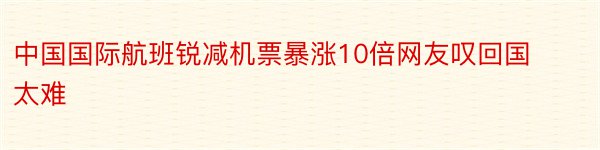 中国国际航班锐减机票暴涨10倍网友叹回国太难